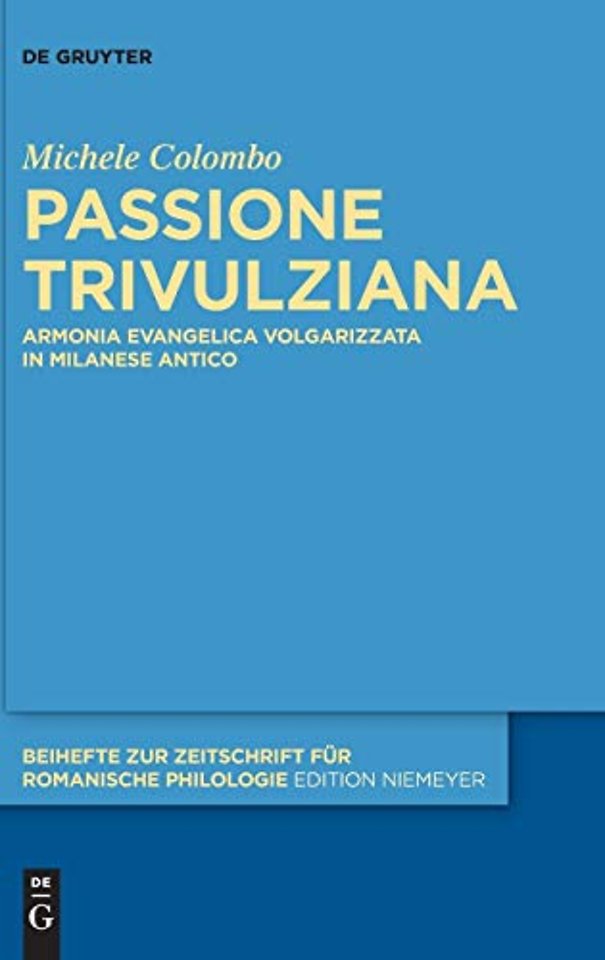 DE GRUYTER

Michele Colombo

PASSIONE TRIVULZIANA

ARMONIA EVANGELICA VOLGARIZZATA IN MILANESE ANTICO

BEIHEFTE ZUR ZEITSCHRIFT FÜR ROMANISCHE PHILOLOGIE EDITION NIEMEYER

DE G